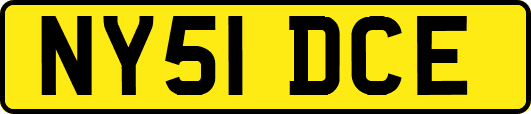 NY51 DCE